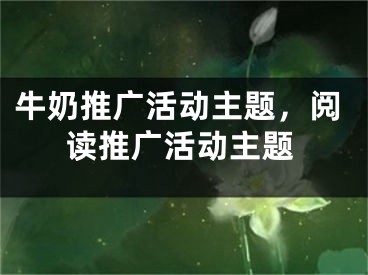 牛奶推广活动主题，阅读推广活动主题